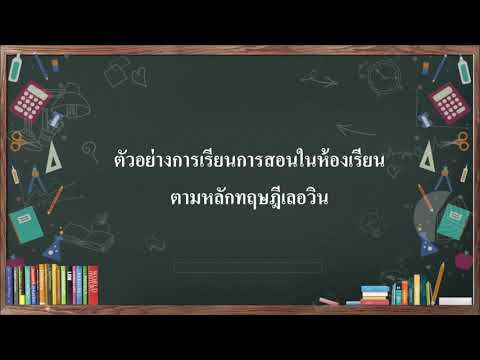 ตัวอย่างการเรียนการสอนในห้องเรียน
ตามหลักทฤษฎีเลอวิน